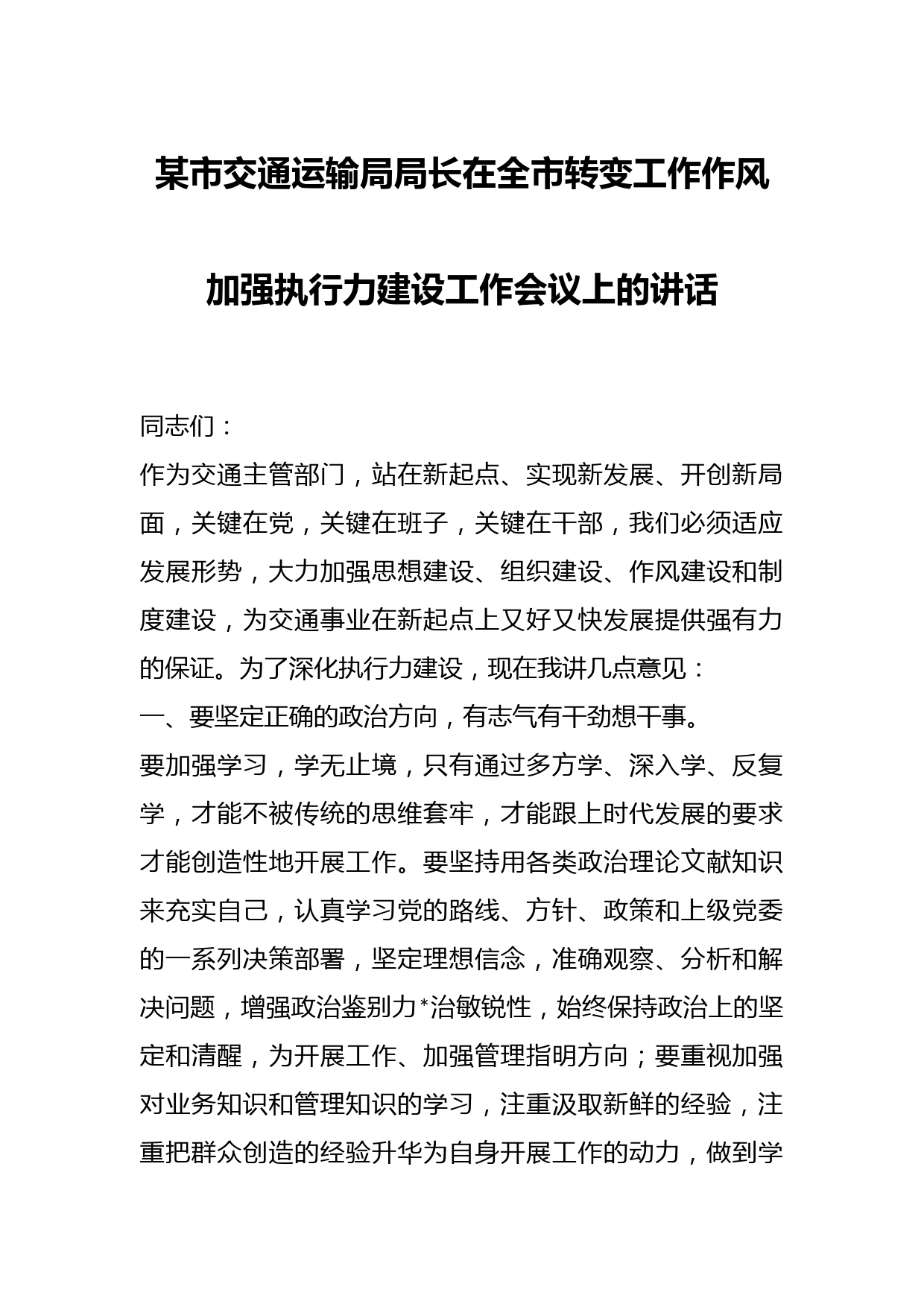 某市交通运输局局长在全市转变工作作风加强执行力建设工作会议上的讲话

同志们：

作为交通主管部门，站在新起点、实现新发展、开创新局面，关键在党，关键在班子，关键在干部，我们必须适应发展形势，大力加强思想建设、组织建设、作风建设和制度建设，为交通事业在新起点上又好又快发展提供强有力的保证。为了深化执行力建设，现在我讲几点意见：

一、要坚定正确的政治方向，有志气有干劲想干事。

要加强学习，学无止境，只有通过多方学、深入学、反复学，才能不被传统的思维套牢，才能跟上时代发展的要求才能创造性地开展工作。要坚持用各类政治理论文献知识来充实自己，认真学习党的路线、方针、政策和上级党委的一系列决策部署，坚定理想信念，准确观察、分析和解决问题，增强政治鉴别力*治敏锐性，始终保持政治上的坚定和清醒，为开展工作、加强管理指明方向；要重视加强对业务知识和管理知识的学习，注重汲取新鲜的经验，注重把群众创造的经验升华为自身开展工作的动力，做到学